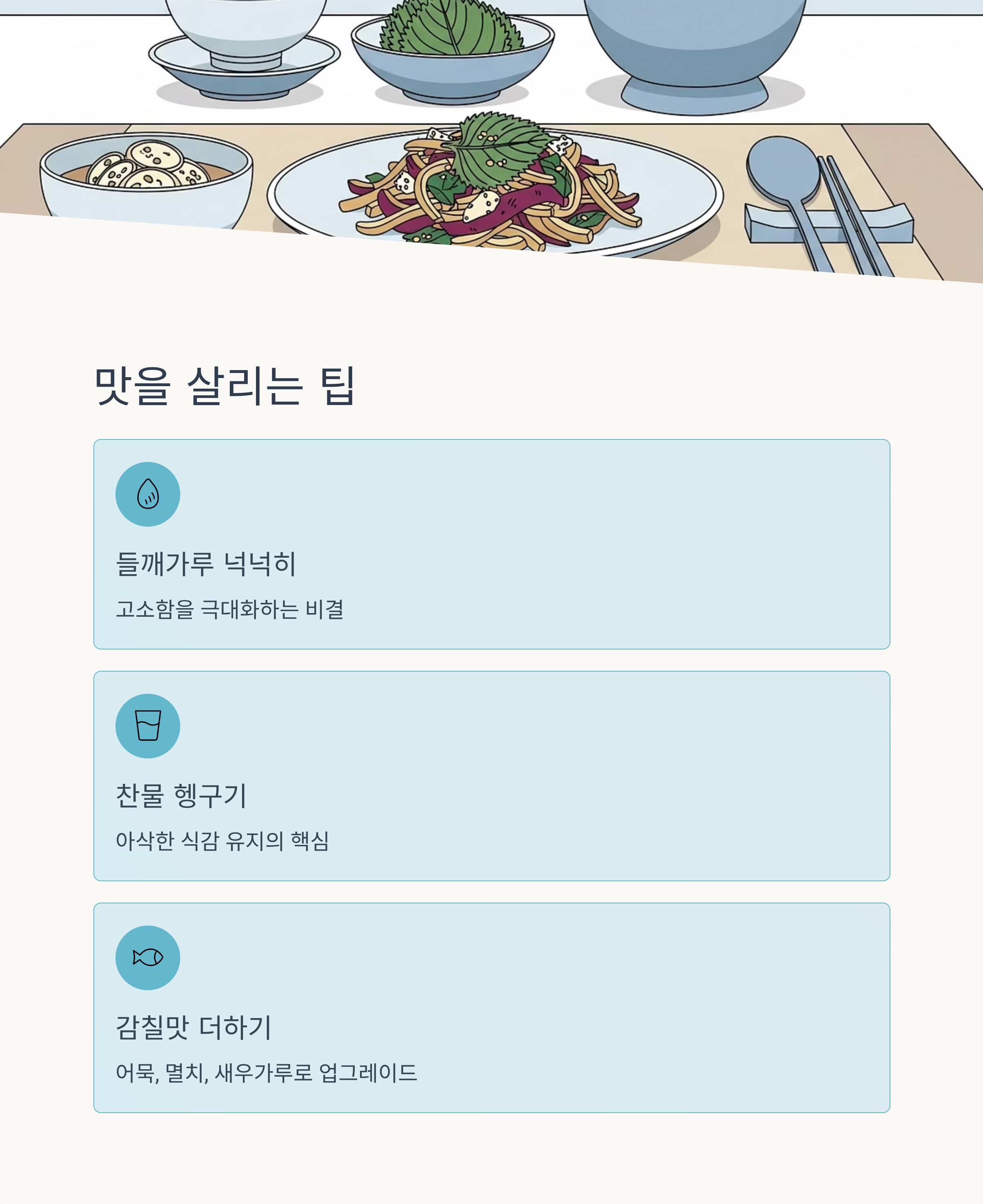 맛을 살리는 팁

들깨가루 넉넉히

고소함을 극대화하는 비결

찬물 헹구기

아삭한 식감 유지의 핵심

감칠맛 더하기

어묵, 멸치, 새우가루로 업그레이드